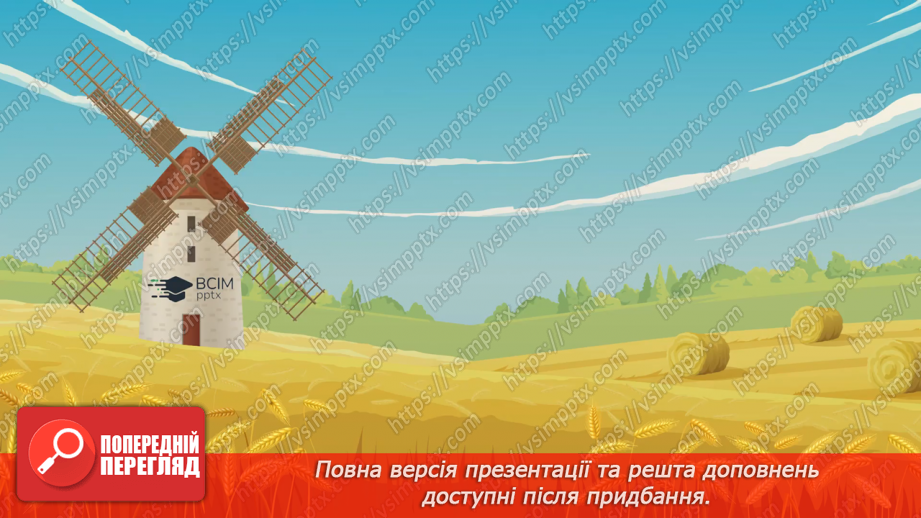 https://vsimpptx.com

ВСІМ pptx

ПОПЕРЕДНІЙ ПЕРЕГЛЯД

Повна версія презентації та решта доповнень доступні після придбання.